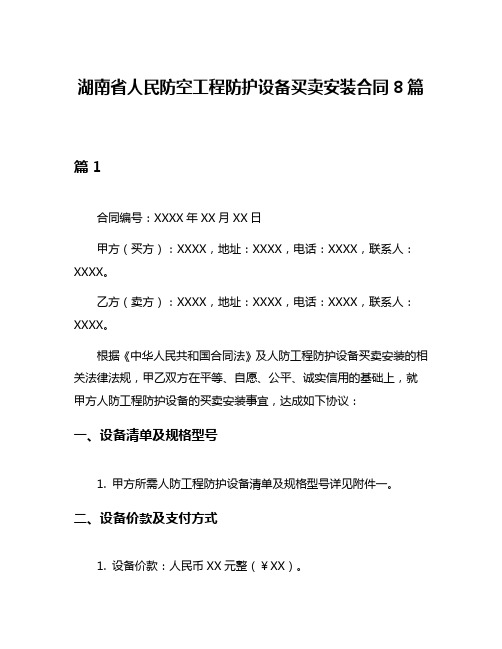 湖南省人民防空工程防护设备买卖安装合同 8 篇

篇 1

合同编号：XXXX 年 XX 月 XX 日

甲方（买方）：XXXX，地址：XXXX，电话：XXXX，联系人：XXXX。

乙方（卖方）：XXXX，地址：XXXX，电话：XXXX，联系人：XXXX。

根据《中华人民共和国合同法》及人防工程防护设备买卖安装的相关法律法规，甲乙双方在平等、自愿、公平、诚实信用的基础上，就甲方人防工程防护设备的买卖安装事宜，达成如下协议：

一、设备清单及规格型号

1. 甲方所需人防工程防护设备清单及规格型号详见附件一。

二、设备价款及支付方式

1. 设备价款：人民币 XX 元整（￥XX）。